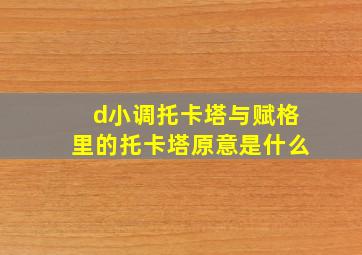 d小调托卡塔与赋格里的托卡塔原意是什么